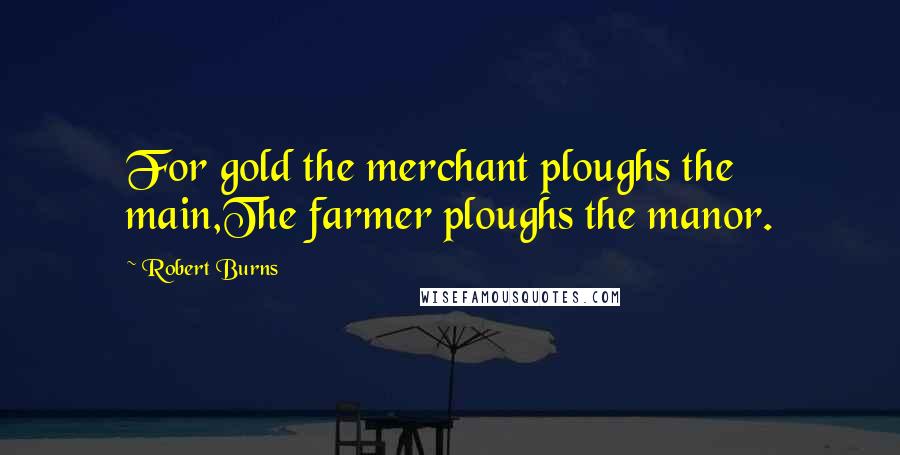 For gold the merchant ploughs the main,The farmer ploughs the manor.

~ Robert Burns

WISEFAMOUSQUOTES.COM